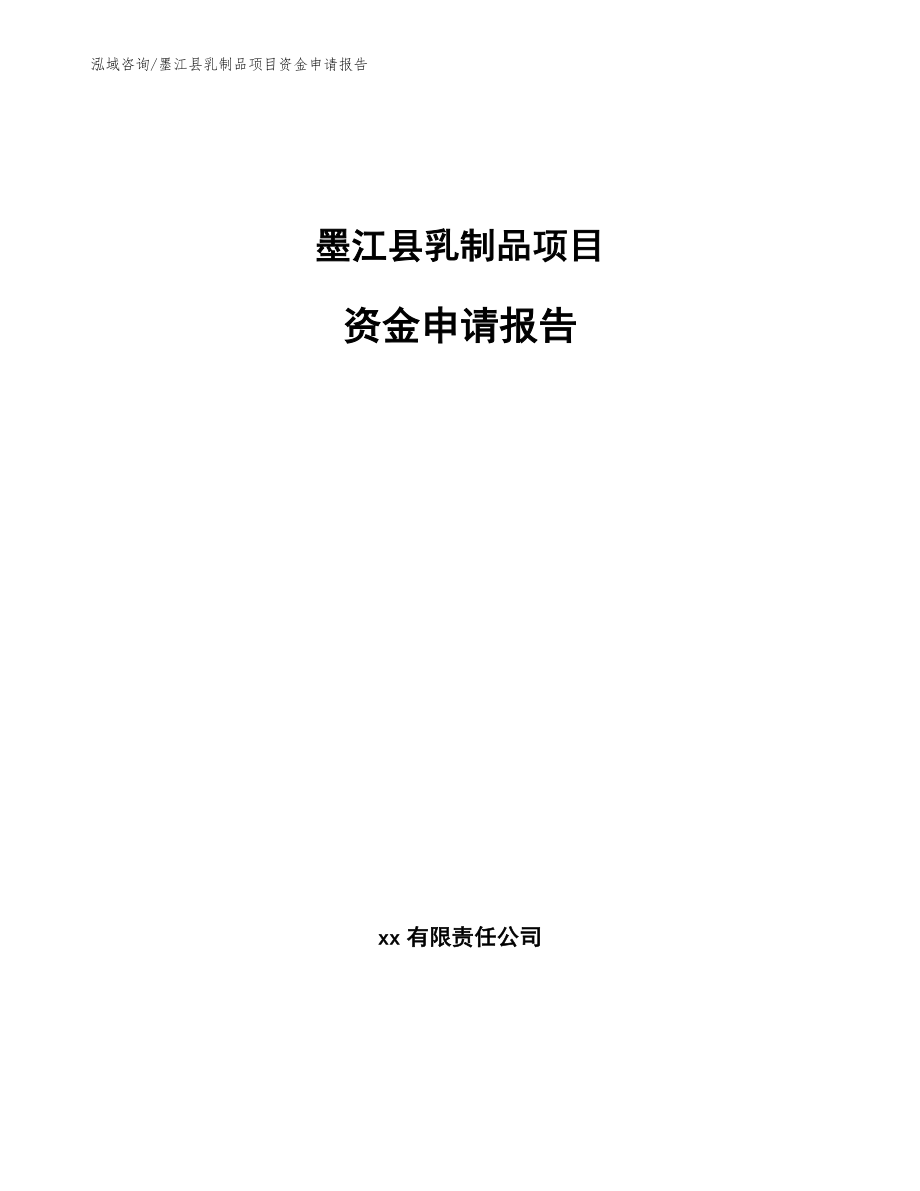 泓域咨询/墨江县乳制品项目资金申请报告

墨江县乳制品项目

资金申请报告

xx 有限责任公司